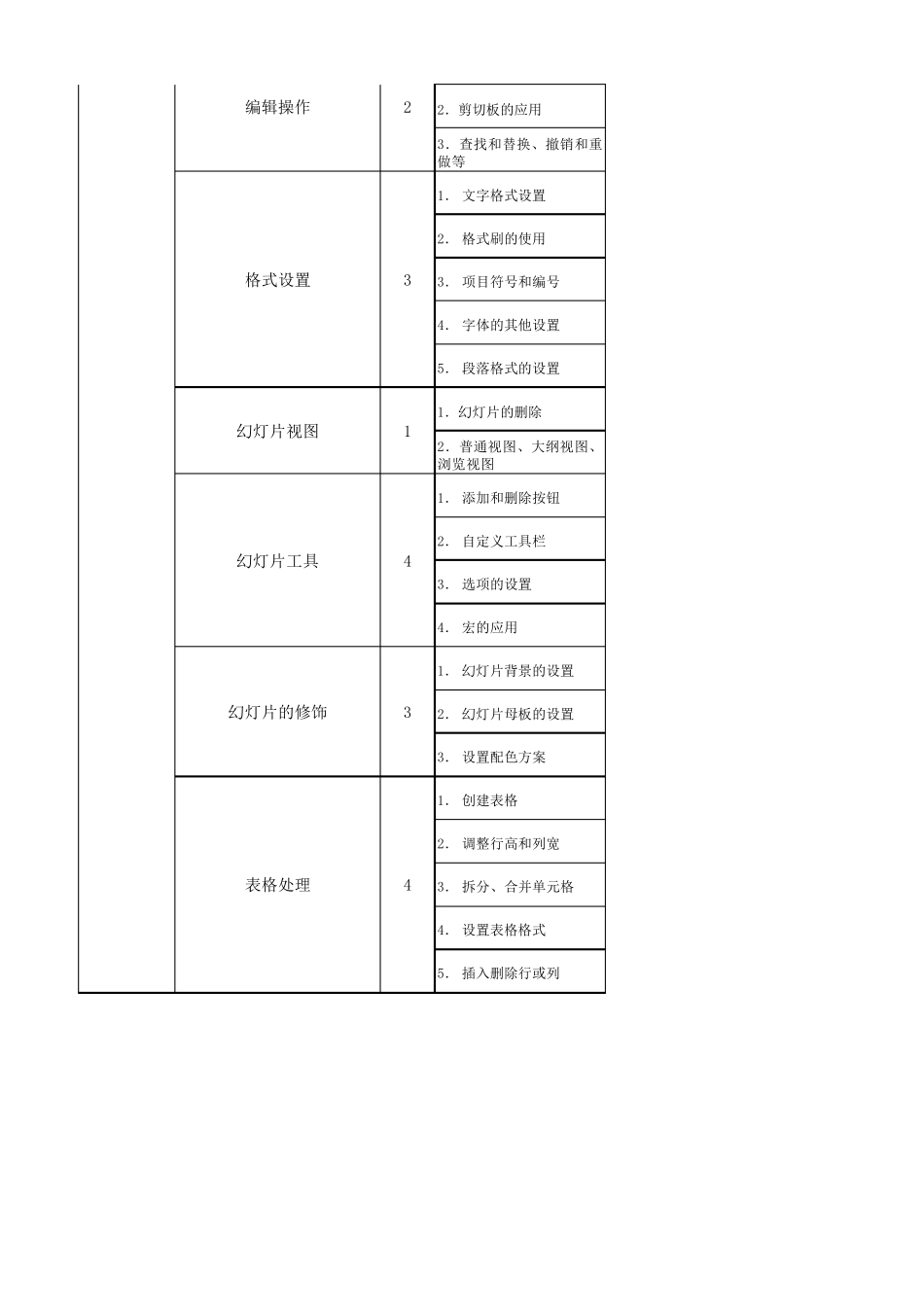 |  | 编辑操作 | 2 | 2. 剪切板的应用 |
|---|---|---|---|
|  |  |  | 3. 查找和替换、撤销和重做等 |
|  | 格式设置 | 3 | 1. 文字格式设置 |
|  |  |  | 2. 格式刷的使用 |
|  |  |  | 3. 项目符号和编号 |
|  |  |  | 4. 字体的其他设置 |
|  |  |  | 5. 段落格式的设置 |
|  | 幻灯片视图 | 1 | 1. 幻灯片的删除 |
|  |  |  | 2. 普通视图、大纲视图、浏览视图 |
|  | 幻灯片工具 | 4 | 1. 添加和删除按钮 |
|  |  |  | 2. 自定义工具栏 |
|  |  |  | 3. 选项的设置 |
|  |  |  | 4. 宏的应用 |
|  | 幻灯片的修饰 | 3 | 1. 幻灯片背景的设置 |
|  |  |  | 2. 幻灯片母板的设置 |
|  |  |  | 3. 设置配色方案 |
|  | 表格处理 | 4 | 1. 创建表格 |
|  |  |  | 2. 调整行高和列宽 |
|  |  |  | 3. 拆分、合并单元格 |
|  |  |  | 4. 设置表格格式 |
|  |  |  | 5. 插入删除行或列 |